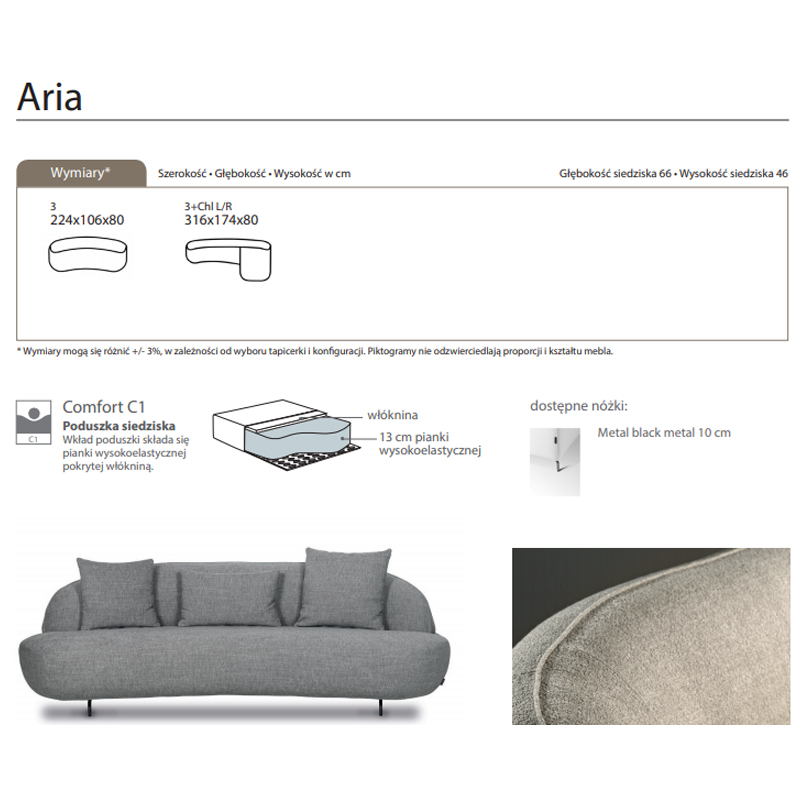 Aria

Wymiary*

Szerokość • Głębokość • Wysokość w cm

Głębokość siedziska 66 • Wysokość siedziska 46

3
224x106x80

3+Chl L/R
316x174x80

* Wymiary mogą się różnić +/- 3%, w zależności od wyboru tapicerki i konfiguracji. Piktogramy nie odzwierciedlają proporcji i kształtu mebla.

C1

Comfort C1
Poduszka siedziska
Wkład poduszki składa się pianki wysokoelastycznej pokrytej włókniną.

włóknina
13 cm pianki wysokoelastycznej

dostępne nóżki:
Metal black metal 10 cm